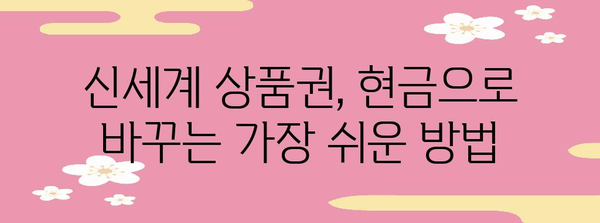 신세계 상품권, 현금으로 바꾸는 가장 쉬운 방법